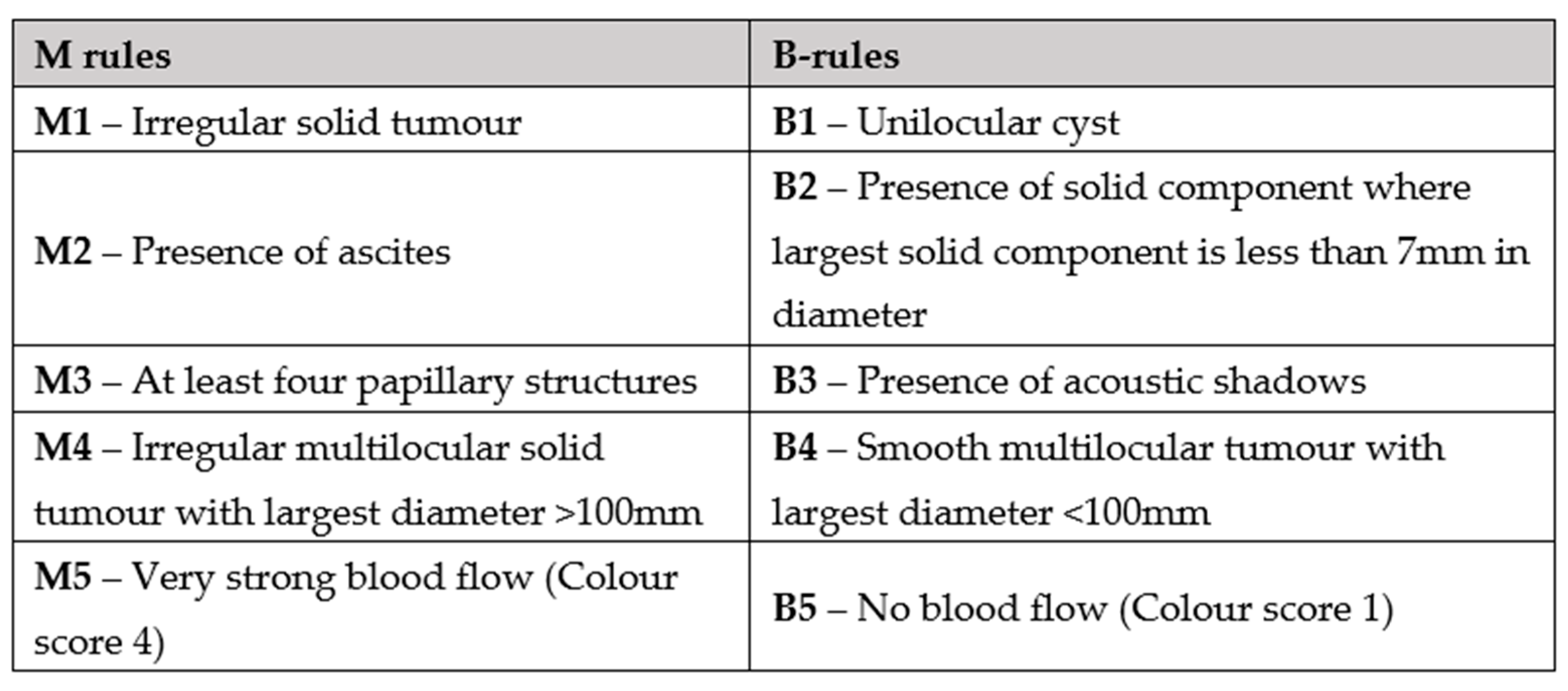 | M rules | B-rules |
|---|---|
| M1 – Irregular solid tumour | B1 – Unilocular cyst |
| M2 – Presence of ascites | B2 – Presence of solid component where largest solid component is less than 7mm in diameter |
| M3 – At least four papillary structures | B3 – Presence of acoustic shadows |
| M4 – Irregular multilocular solid tumour with largest diameter >100mm | B4 – Smooth multilocular tumour with largest diameter <100mm |
| M5 – Very strong blood flow (Colour score 4) | B5 – No blood flow (Colour score 1) |